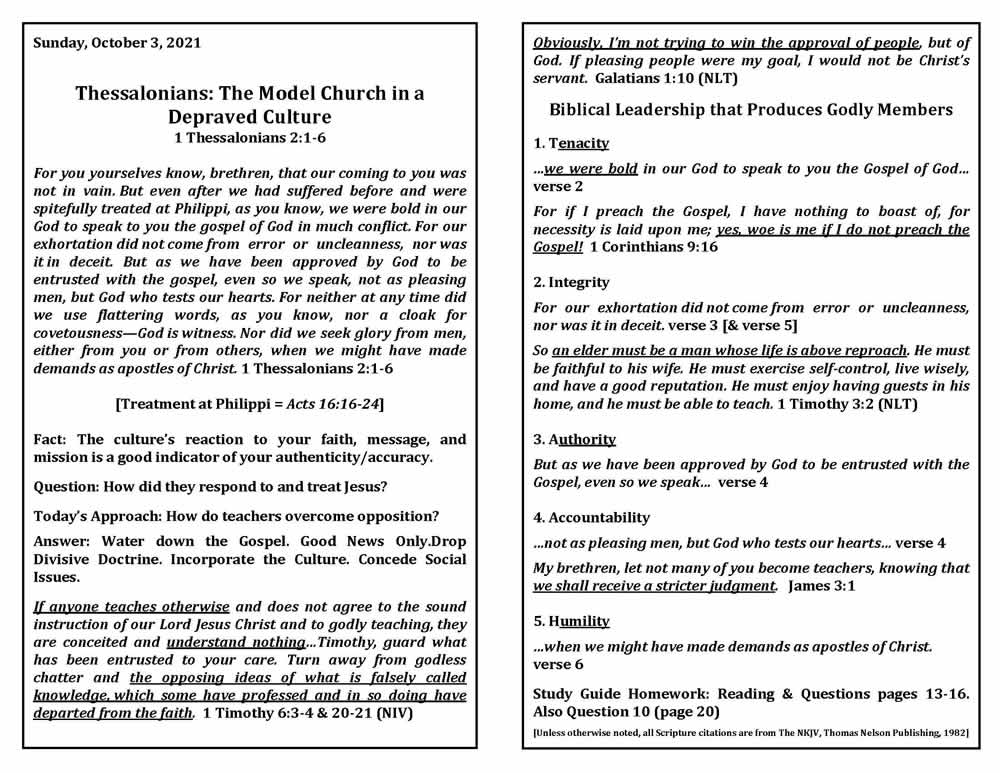 Sunday, October 3, 2021

Thessalonians: The Model Church in a Depraved Culture
1 Thessalonians 2:1-6

For you yourselves know, brethren, that our coming to you was not in vain. But even after we had suffered before and were spitefully treated at Philippi, as you know, we were bold in our God to speak to you the gospel of God in much conflict. For our exhortation did not come from error or uncleanness, nor was it in deceit. But as we have been approved by God to be entrusted with the gospel, even so we speak, not as pleasing men, but God who tests our hearts. For neither at any time did we use flattering words, as you know, nor a cloak for covetousness—God is witness. Nor did we seek glory from men, either from you or from others, when we might have made demands as apostles of Christ. 1 Thessalonians 2:1-6

[Treatment at Philippi = Acts 16:16-24]

Fact: The culture's reaction to your faith, message, and mission is a good indicator of your authenticity/accuracy.

Question: How did they respond to and treat Jesus?

Today's Approach: How do teachers overcome opposition?

Answer: Water down the Gospel. Good News Only.Drop Divisive Doctrine. Incorporate the Culture. Concede Social Issues.

If anyone teaches otherwise and does not agree to the sound instruction of our Lord Jesus Christ and to godly teaching, they are conceited and understand nothing...Timothy, guard what has been entrusted to your care. Turn away from godless chatter and the opposing ideas of what is falsely called knowledge, which some have professed and in so doing have departed from the faith. 1 Timothy 6:3-4 & 20-21 (NIV)

Obviously, I'm not trying to win the approval of people, but of God. If pleasing people were my goal, I would not be Christ's servant. Galatians 1:10 (NLT)

Biblical Leadership that Produces Godly Members

1. Tenacity

...we were bold in our God to speak to you the Gospel of God... verse 2

For if I preach the Gospel, I have nothing to boast of, for necessity is laid upon me; yes, woe is me if I do not preach the Gospel! 1 Corinthians 9:16

2. Integrity

For our exhortation did not come from error or uncleanness, nor was it in deceit. verse 3 [& verse 5]

So an elder must be a man whose life is above reproach. He must be faithful to his wife. He must exercise self-control, live wisely, and have a good reputation. He must enjoy having guests in his home, and he must be able to teach. 1 Timothy 3:2 (NLT)

3. Authority

But as we have been approved by God to be entrusted with the Gospel, even so we speak... verse 4

4. Accountability

...not as pleasing men, but God who tests our hearts... verse 4

My brethren, let not many of you become teachers, knowing that we shall receive a stricter judgment. James 3:1

5. Humility

...when we might have made demands as apostles of Christ. verse 6

Study Guide Homework: Reading & Questions pages 13-16. Also Question 10 (page 20)

[Unless otherwise noted, all Scripture citations are from The NKJV, Thomas Nelson Publishing, 1982]